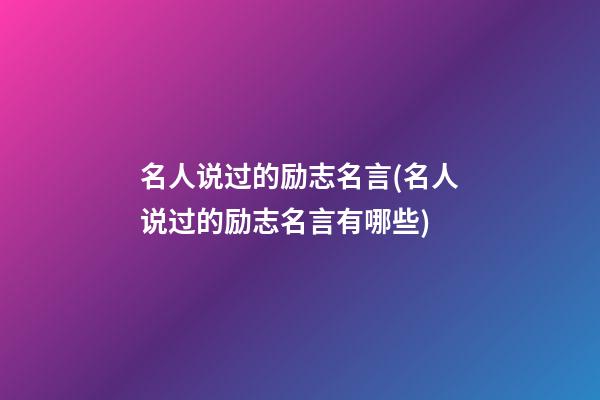 名人说过的励志名言(名人说过的励志名言有哪些)